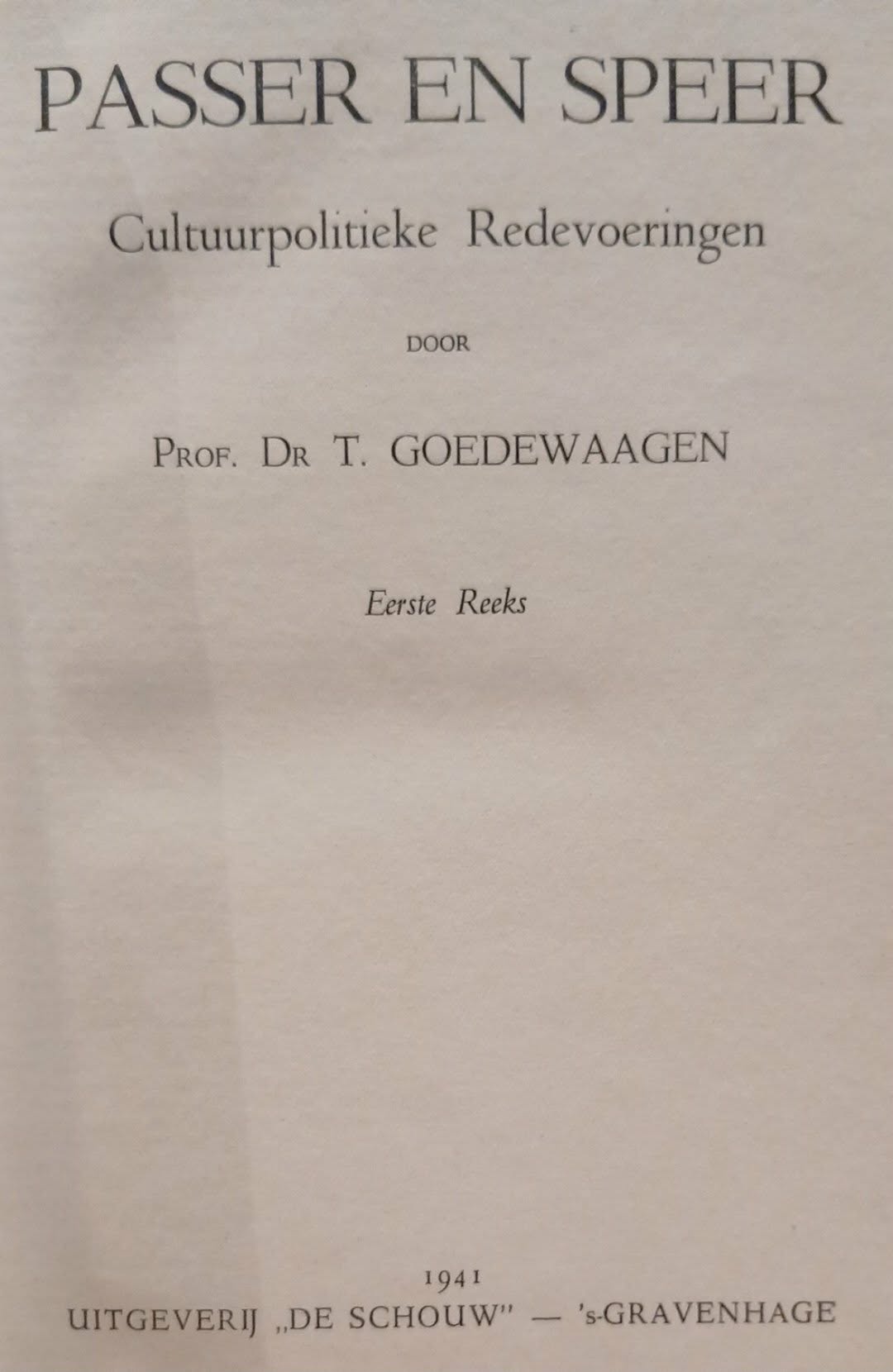 PASSER EN SPEER

Cultuurpolitieke Redevoeringen

DOOR

PROF. DR T. GOEDEWAAGEN

Eerste Reeks

1941
UITGEVERIJ „DE SCHOUW" — 's-GRAVENHAGE